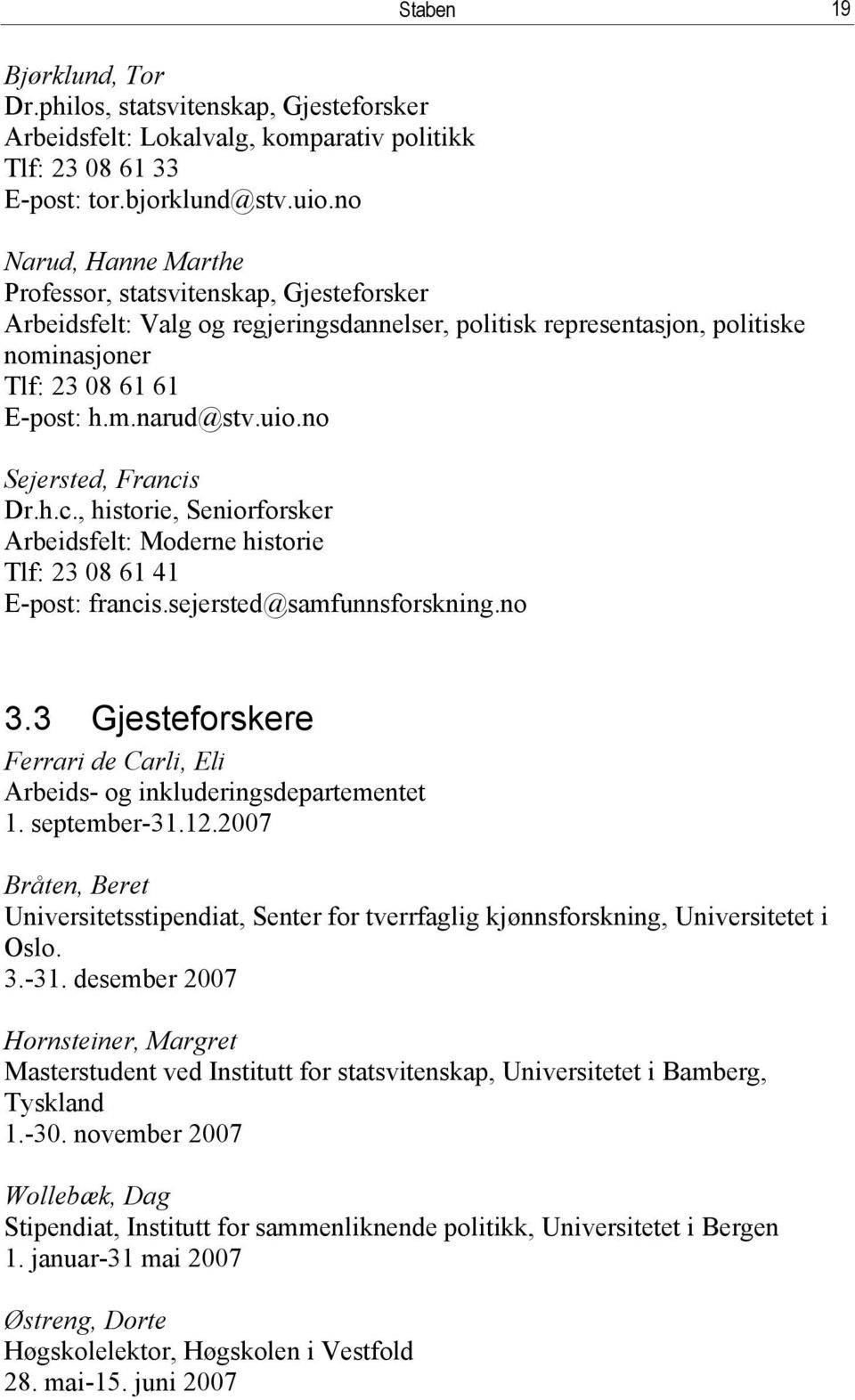 Staben 19

Bjørklund, Tor
Dr.philos, statsvitenskap, Gjesteforsker
Arbeidsfelt: Lokalvalg, komparativ politikk
Tlf: 23 08 61 33
E-post: tor.bjorklund@stv.uio.no

Narud, Hanne Marthe
Professor, statsvitenskap, Gjesteforsker
Arbeidsfelt: Valg og regjeringsdannelser, politisk representasjon, politiske nominasjoner
Tlf: 23 08 61 61
E-post: h.m.narud@stv.uio.no

Sejersted, Francis
Dr.h.c., historie, Seniorforsker
Arbeidsfelt: Moderne historie
Tlf: 23 08 61 41
E-post: francis.sejersted@samfunnsforskning.no

3.3 Gjesteforskere

Ferrari de Carli, Eli
Arbeids- og inkluderingsdepartementet
1. september-31.12.2007

Bråten, Beret
Universitetsstipendiat, Senter for tverrfaglig kjønnsforskning, Universitetet i Oslo.
3.-31. desember 2007

Hornsteiner, Margret
Masterstudent ved Institutt for statsvitenskap, Universitetet i Bamberg, Tyskland
1.-30. november 2007

Wollebæk, Dag
Stipendiat, Institutt for sammenliknende politikk, Universitetet i Bergen
1. januar-31 mai 2007

Østreng, Dorte
Høgskolelektor, Høgskolen i Vestfold
28. mai-15. juni 2007